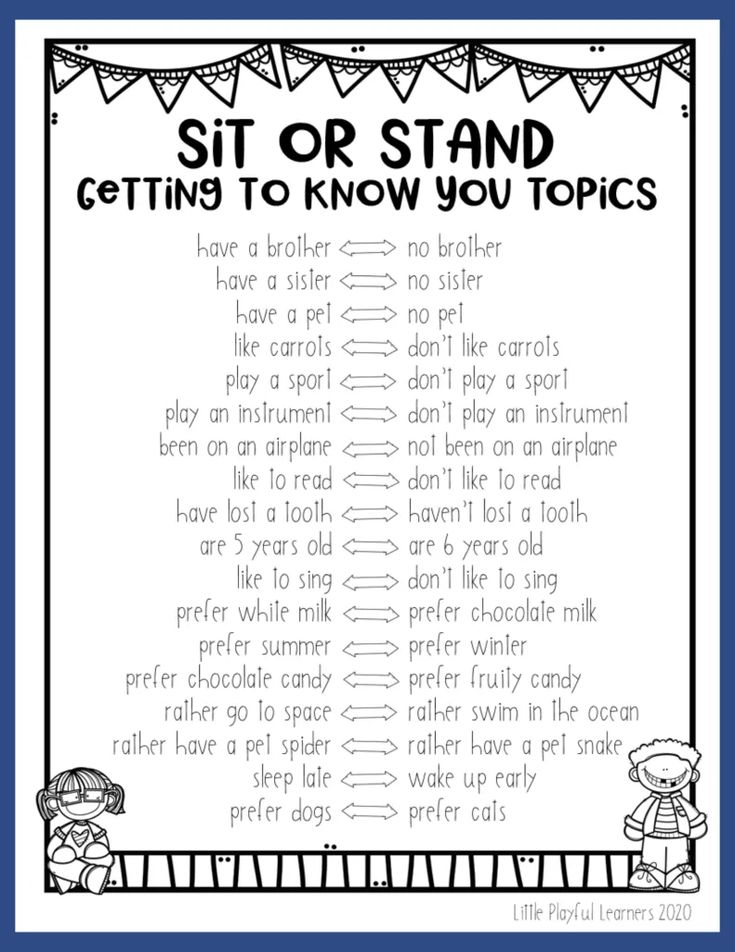 SIT OR STAND
GETTING TO KNOW YOU TOPICS

have a brother ⟺ no brother
have a sister ⟺ no sister
have a pet ⟺ no pet
like carrots ⟺ don't like carrots
play a sport ⟺ don't play a sport
play an instrument ⟺ don't play an instrument
been on an airplane ⟺ not been on an airplane
like to read ⟺ don't like to read
have lost a tooth ⟺ haven't lost a tooth
are 5 years old ⟺ are 6 years old
like to sing ⟺ don't like to sing
prefer white milk ⟺ prefer chocolate milk
prefer summer ⟺ prefer winter
prefer chocolate candy ⟺ prefer fruity candy
rather go to space ⟺ rather swim in the ocean
rather have a pet spider ⟺ rather have a pet snake
sleep late ⟺ wake up early
prefer dogs ⟺ prefer cats

Little Playful Learners 2020